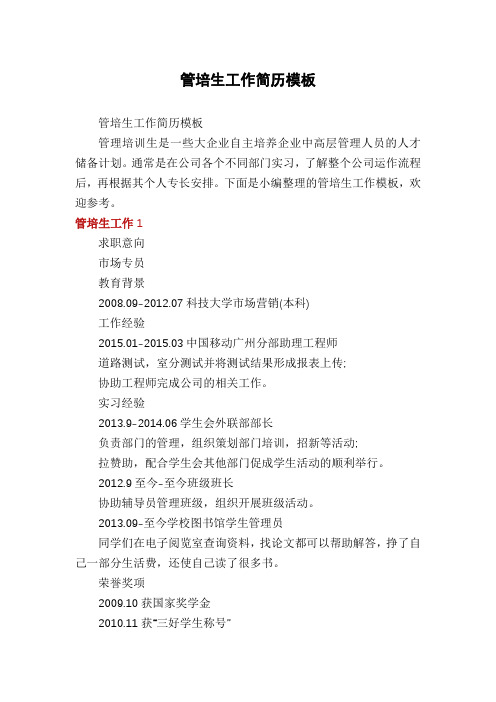 管培生工作简历模板

管培生工作简历模板

管理培训生是一些大企业自主培养企业中高层管理人员的人才储备计划。通常是在公司各个不同部门实习，了解整个公司运作流程后，再根据其个人专长安排。下面是小编整理的管培生工作模板，欢迎参考。

管培生工作 1

求职意向

市场专员

教育背景

2008.09-2012.07 科技大学市场营销(本科)

工作经验

2015.01-2015.03 中国移动广州分部助理工程师

道路测试，室分测试并将测试结果形成报表上传;

协助工程师完成公司的相关工作。

实习经验

2013.9-2014.06 学生会外联部部长

负责部门的管理，组织策划部门培训，招新等活动;

拉赞助，配合学生会其他部门促成学生活动的顺利举行。

2012.9 至今-至今班级班长

协助辅导员管理班级，组织开展班级活动。

2013.09-至今学校图书馆学生管理员

同学们在电子阅览室查询资料，找论文都可以帮助解答，挣了自己一部分生活费，还使自己读了很多书。

荣誉奖项

2009.10 获国家奖学金

2010.11 获"三好学生称号"